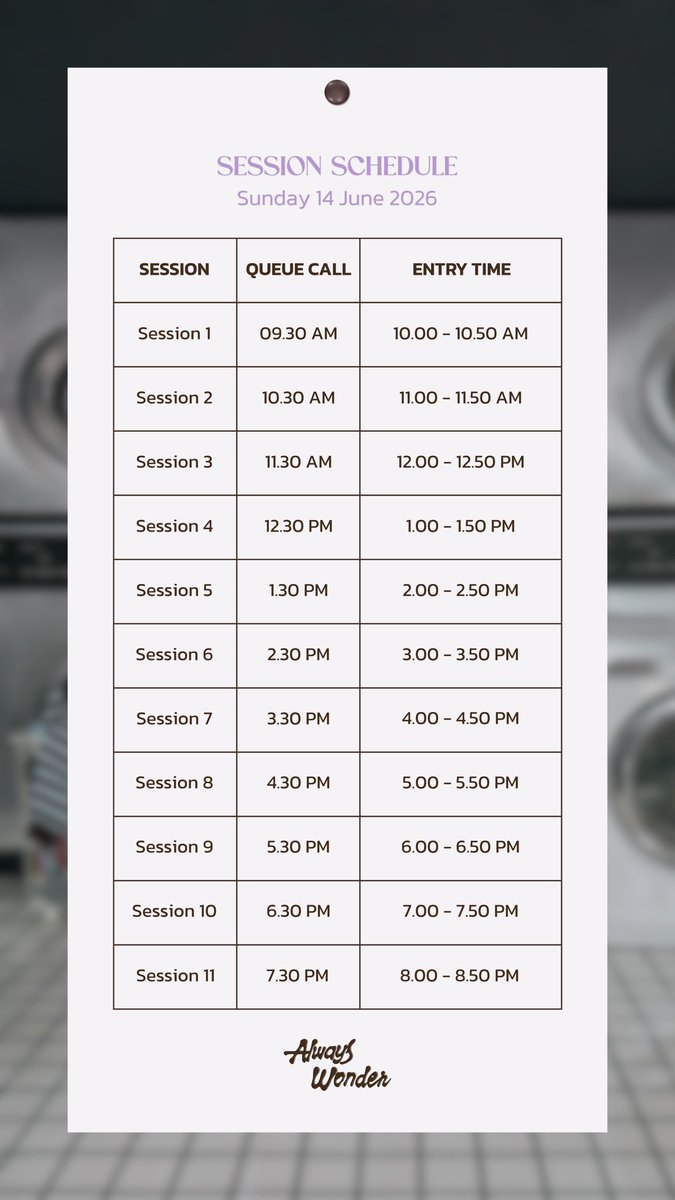 SESSION SCHEDULE
Sunday 14 June 2026

| SESSION | QUEUE CALL | ENTRY TIME |
|---|---|---|
| Session 1 | 09.30 AM | 10.00 - 10.50 AM |
| Session 2 | 10.30 AM | 11.00 - 11.50 AM |
| Session 3 | 11.30 AM | 12.00 - 12.50 PM |
| Session 4 | 12.30 PM | 1.00 - 1.50 PM |
| Session 5 | 1.30 PM | 2.00 - 2.50 PM |
| Session 6 | 2.30 PM | 3.00 - 3.50 PM |
| Session 7 | 3.30 PM | 4.00 - 4.50 PM |
| Session 8 | 4.30 PM | 5.00 - 5.50 PM |
| Session 9 | 5.30 PM | 6.00 - 6.50 PM |
| Session 10 | 6.30 PM | 7.00 - 7.50 PM |
| Session 11 | 7.30 PM | 8.00 - 8.50 PM |

Always Wonder